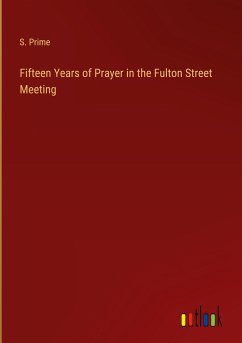 S. Prime

Fifteen Years of Prayer in the Fulton Street Meeting

outlook